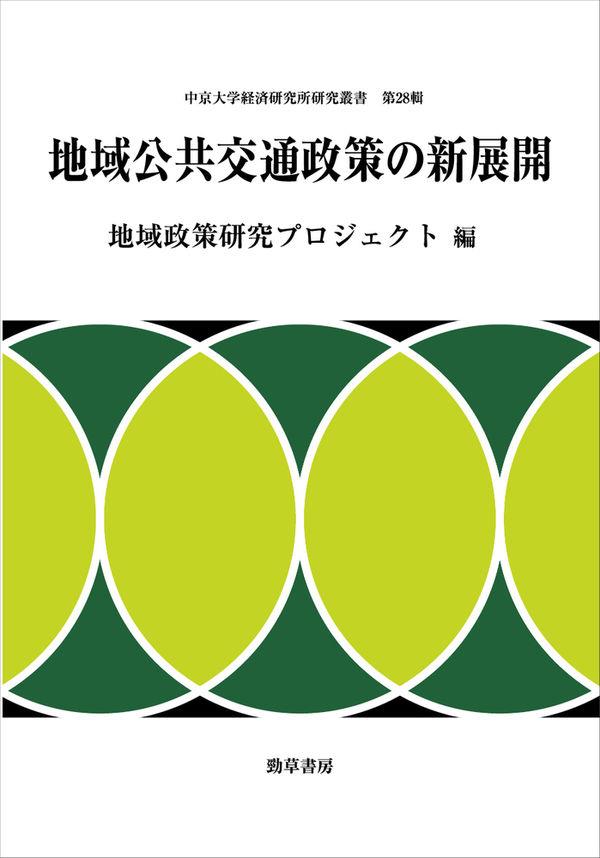 中京大学経済研究所研究叢書　第28輯

地域公共交通政策の新展開

地域政策研究プロジェクト 編

勁草書房